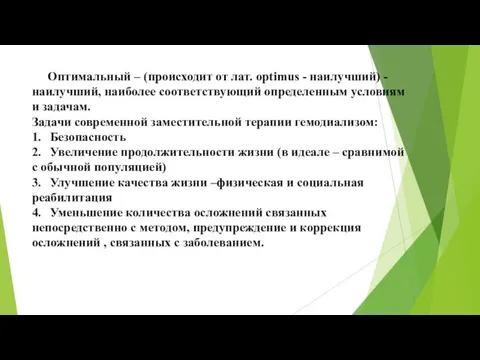 Оптимальный – (происходит от лат. optimus - наилучший) - наилучший, наиболее соответствующий определенным условиям и задачам.
Задачи современной заместительной терапии гемодиализом:
1. Безопасность
2. Увеличение продолжительности жизни (в идеале – сравнимой с обычной популяцией)
3. Улучшение качества жизни –физическая и социальная реабилитация
4. Уменьшение количества осложнений связанных непосредственно с методом, предупреждение и коррекция осложнений , связанных с заболеванием.